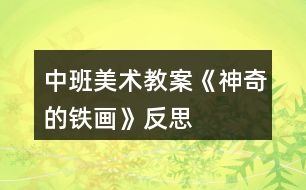 中班美术教案《神奇的铁画》反思